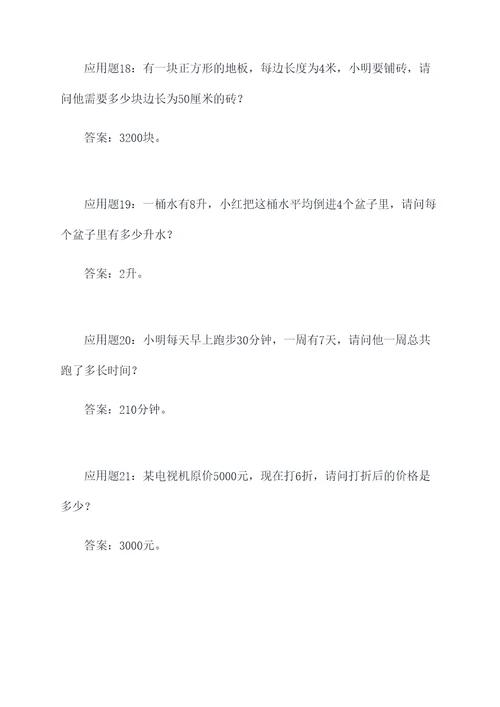 应用题18：有一块正方形的地板，每边长度为4米，小明要铺砖，请问他需要多少块边长为50厘米的砖？

答案：3200块。

应用题19：一桶水有8升，小红把这桶水平均倒进4个盆子里，请问每个盆子里有多少升水？

答案：2升。

应用题20：小明每天早上跑步30分钟，一周有7天，请问他一周总共跑了多长时间？

答案：210分钟。

应用题21：某电视机原价5000元，现在打6折，请问打折后的价格是多少？

答案：3000元。